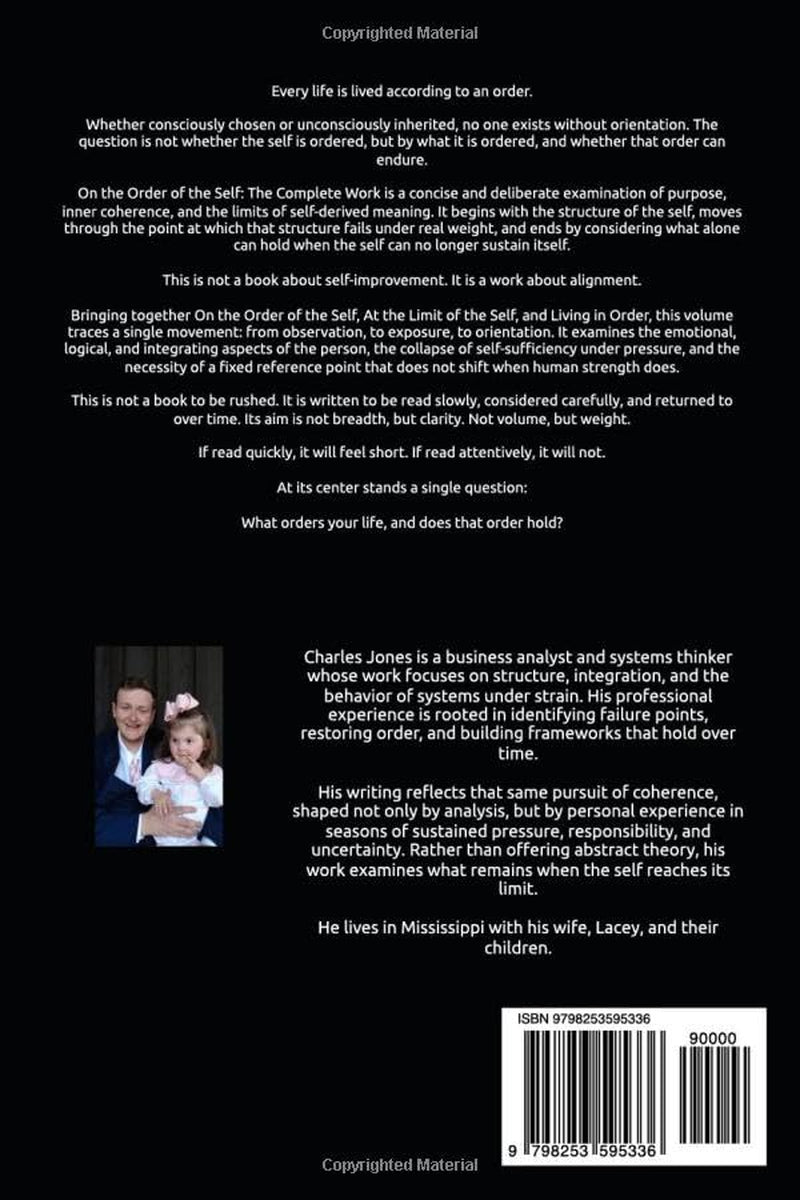 Copyrighted Material

Every life is lived according to an order.

Whether consciously chosen or unconsciously inherited, no one exists without orientation. The question is not whether the self is ordered, but by what it is ordered, and whether that order can endure.

On the Order of the Self: The Complete Work is a concise and deliberate examination of purpose, inner coherence, and the limits of self-derived meaning. It begins with the structure of the self, moves through the point at which that structure fails under real weight, and ends by considering what alone can hold when the self can no longer sustain itself.

This is not a book about self-improvement. It is a work about alignment.

Bringing together On the Order of the Self, At the Limit of the Self, and Living in Order, this volume traces a single movement: from observation, to exposure, to orientation. It examines the emotional, logical, and integrating aspects of the person, the collapse of self-sufficiency under pressure, and the necessity of a fixed reference point that does not shift when human strength does.

This is not a book to be rushed. It is written to be read slowly, considered carefully, and returned to over time. Its aim is not breadth, but clarity. Not volume, but weight.

If read quickly, it will feel short. If read attentively, it will not.

At its center stands a single question:

What orders your life, and does that order hold?

Charles Jones is a business analyst and systems thinker whose work focuses on structure, integration, and the behavior of systems under strain. His professional experience is rooted in identifying failure points, restoring order, and building frameworks that hold over time.

His writing reflects that same pursuit of coherence, shaped not only by analysis, but by personal experience in seasons of sustained pressure, responsibility, and uncertainty. Rather than offering abstract theory, his work examines what remains when the self reaches its limit.

He lives in Mississippi with his wife, Lacey, and their children.

ISBN 9798253595336

90000

9 798253 595336

Copyrighted Material